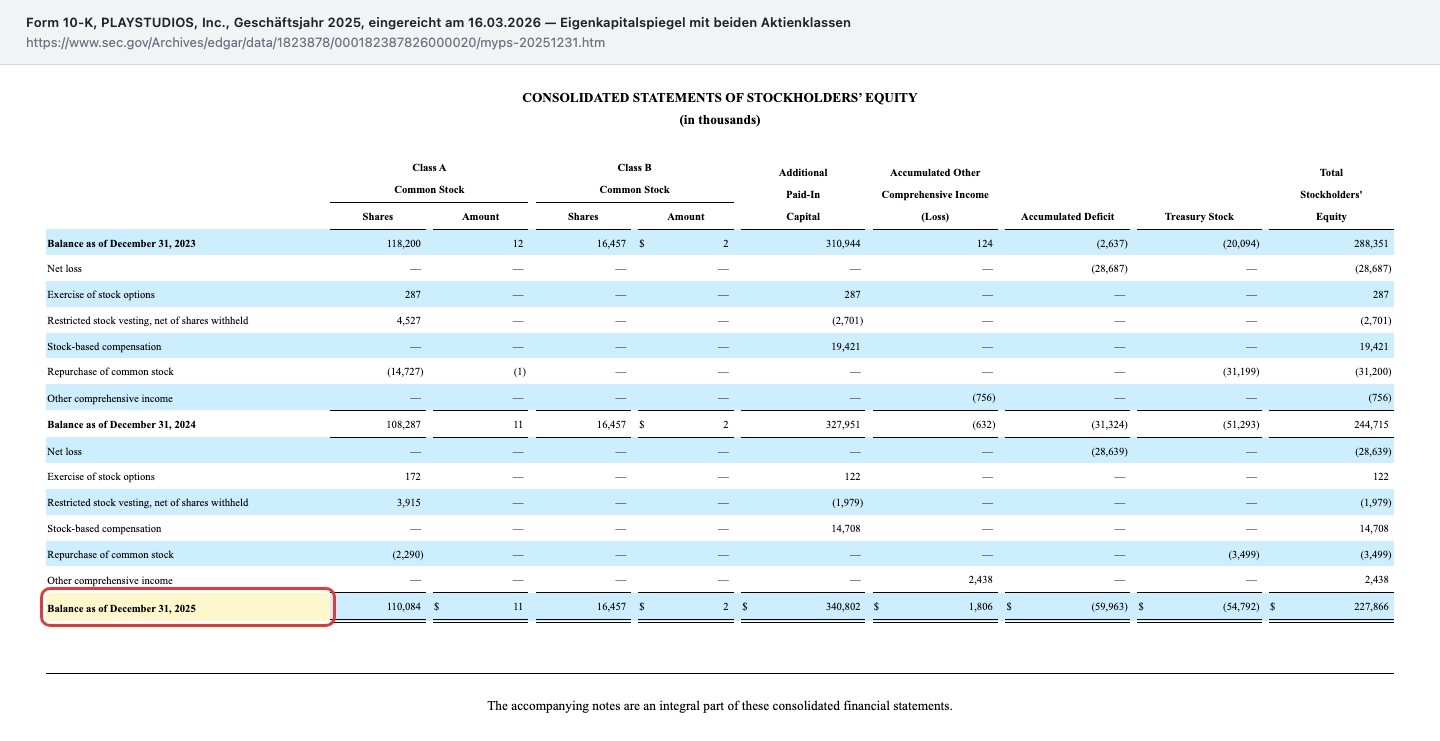 Form 10-K, PLAYSTUDIOS, Inc., Geschäftsjahr 2025, eingereicht am 16.03.2026 — Eigenkapitalspiegel mit beiden Aktienklassen
https://www.sec.gov/Archives/edgar/data/1823878/000182387826000020/myps-20251231.htm

CONSOLIDATED STATEMENTS OF STOCKHOLDERS' EQUITY
(in thousands)

| | Class A Common Stock Shares | Class A Common Stock Amount | Class B Common Stock Shares | Class B Common Stock Amount | Additional Paid-In Capital | Accumulated Other Comprehensive Income (Loss) | Accumulated Deficit | Treasury Stock | Total Stockholders' Equity |
|---|---|---|---|---|---|---|---|---|---|
| Balance as of December 31, 2023 | 118,200 | 12 | 16,457 | $ 2 | 310,944 | 124 | (2,637) | (20,094) | 288,351 |
| Net loss | — | — | — | — | — | — | (28,687) | — | (28,687) |
| Exercise of stock options | 287 | — | — | — | 287 | — | — | — | 287 |
| Restricted stock vesting, net of shares withheld | 4,527 | — | — | — | (2,701) | — | — | — | (2,701) |
| Stock-based compensation | — | — | — | — | 19,421 | — | — | — | 19,421 |
| Repurchase of common stock | (14,727) | (1) | — | — | — | — | — | (31,199) | (31,200) |
| Other comprehensive income | — | — | — | — | — | (756) | — | — | (756) |
| Balance as of December 31, 2024 | 108,287 | 11 | 16,457 | $ 2 | 327,951 | (632) | (31,324) | (51,293) | 244,715 |
| Net loss | — | — | — | — | — | — | (28,639) | — | (28,639) |
| Exercise of stock options | 172 | — | — | — | 122 | — | — | — | 122 |
| Restricted stock vesting, net of shares withheld | 3,915 | — | — | — | (1,979) | — | — | — | (1,979) |
| Stock-based compensation | — | — | — | — | 14,708 | — | — | — | 14,708 |
| Repurchase of common stock | (2,290) | — | — | — | — | — | — | (3,499) | (3,499) |
| Other comprehensive income | — | — | — | — | — | 2,438 | — | — | 2,438 |
| Balance as of December 31, 2025 | 110,084 | $ 11 | 16,457 | $ 2 | $ 340,802 | $ 1,806 | $ (59,963) | $ (54,792) | $ 227,866 |

The accompanying notes are an integral part of these consolidated financial statements.